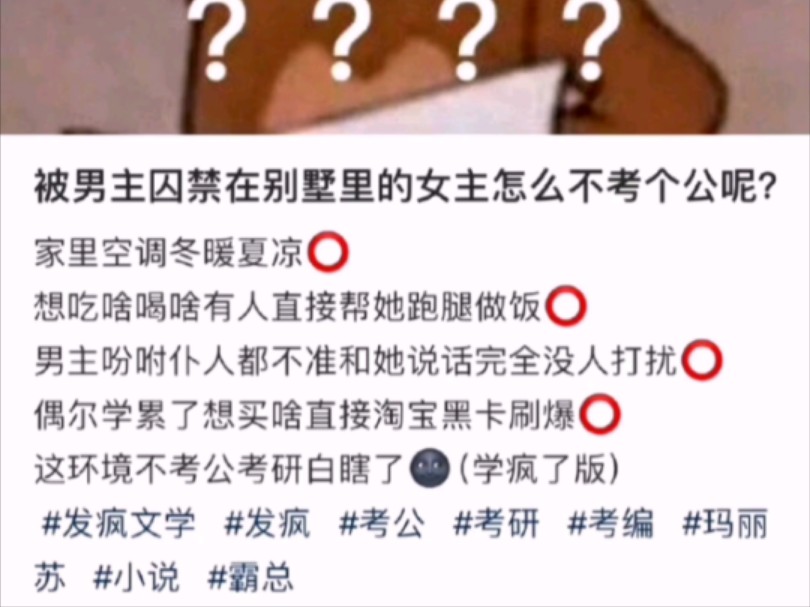 ? ? ? ?

被男主囚禁在别墅里的女主怎么不考个公呢?

家里空调冬暖夏凉⭕
想吃啥喝啥有人直接帮她跑腿做饭⭕
男主吩咐仆人都不准和她说话完全没人打扰⭕
偶尔学累了想买啥直接淘宝黑卡刷爆⭕
这环境不考公考研白瞎了🌚(学疯了版)
#发疯文学 #发疯 #考公 #考研 #考编 #玛丽苏 #小说 #霸总